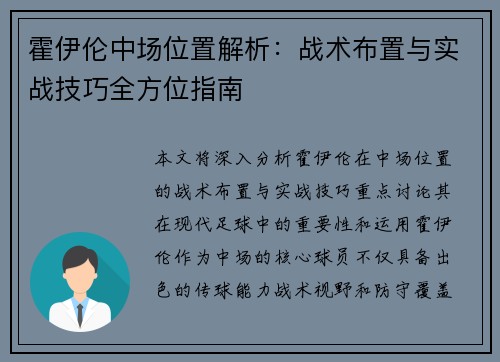 霍伊伦中场位置解析：战术布置与实战技巧全方位指南

本文将深入分析霍伊伦在中场位置的战术布置与实战技巧重点讨论其在现代足球中的重要性和运用霍伊伦作为中场的核心球员不仅具备出色的传球能力战术视野和防守覆盖